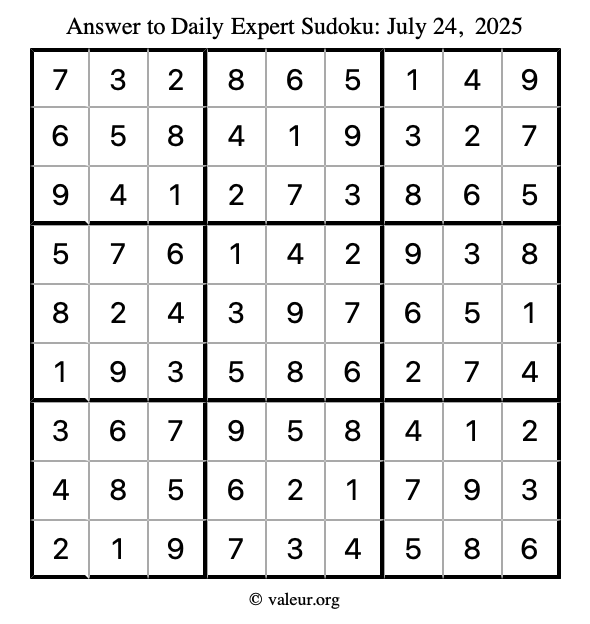 Answer to Daily Expert Sudoku: July 24, 2025

| 7 | 3 | 2 | 8 | 6 | 5 | 1 | 4 | 9 |
|---|---|---|---|---|---|---|---|---|
| 6 | 5 | 8 | 4 | 1 | 9 | 3 | 2 | 7 |
| 9 | 4 | 1 | 2 | 7 | 3 | 8 | 6 | 5 |
| 5 | 7 | 6 | 1 | 4 | 2 | 9 | 3 | 8 |
| 8 | 2 | 4 | 3 | 9 | 7 | 6 | 5 | 1 |
| 1 | 9 | 3 | 5 | 8 | 6 | 2 | 7 | 4 |
| 3 | 6 | 7 | 9 | 5 | 8 | 4 | 1 | 2 |
| 4 | 8 | 5 | 6 | 2 | 1 | 7 | 9 | 3 |
| 2 | 1 | 9 | 7 | 3 | 4 | 5 | 8 | 6 |

© valeur.org